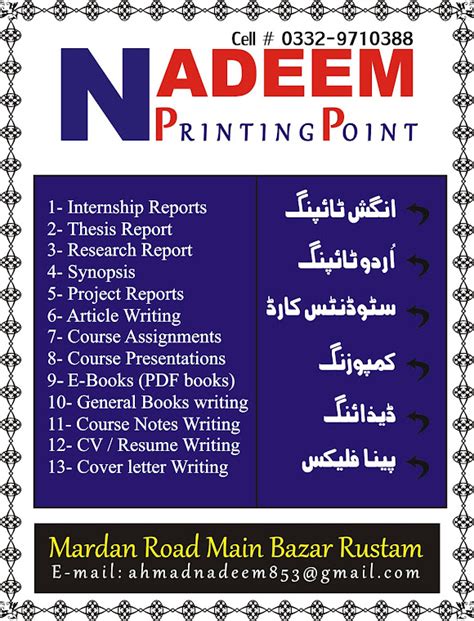 Cell # 0332-9710388

NADEEM
PRINTING POINT

1- Internship Reports
2- Thesis Report
3- Research Report
4- Synopsis
5- Project Reports
6- Article Writing
7- Course Assignments
8- Course Presentations
9- E-Books (PDF books)
10- General Books writing
11- Course Notes Writing
12- CV / Resume Writing
13- Cover letter Writing

انگلش ٹائپنگ
اُردو ٹائپنگ
سٹوڈنٹس کارڈ
کمپوزنگ
ڈیذائنگ
پینا فلیکس

Mardan Road Main Bazar Rustam
E-mail: ahmadnadeem853@gmail.com